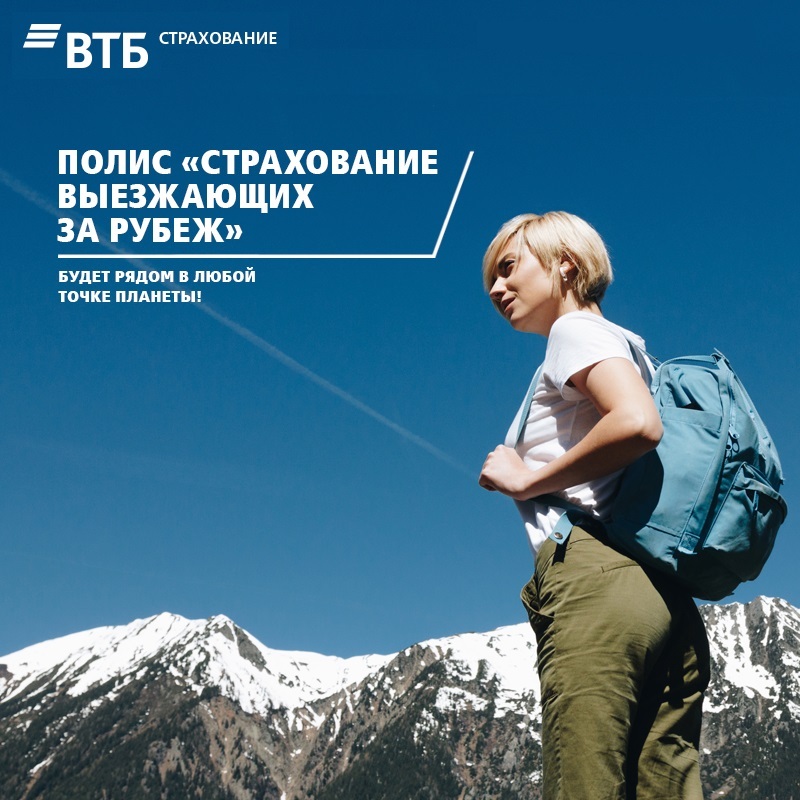 ВТБ СТРАХОВАНИЕ

ПОЛИС «СТРАХОВАНИЕ ВЫЕЗЖАЮЩИХ ЗА РУБЕЖ»

БУДЕТ РЯДОМ В ЛЮБОЙ ТОЧКЕ ПЛАНЕТЫ!